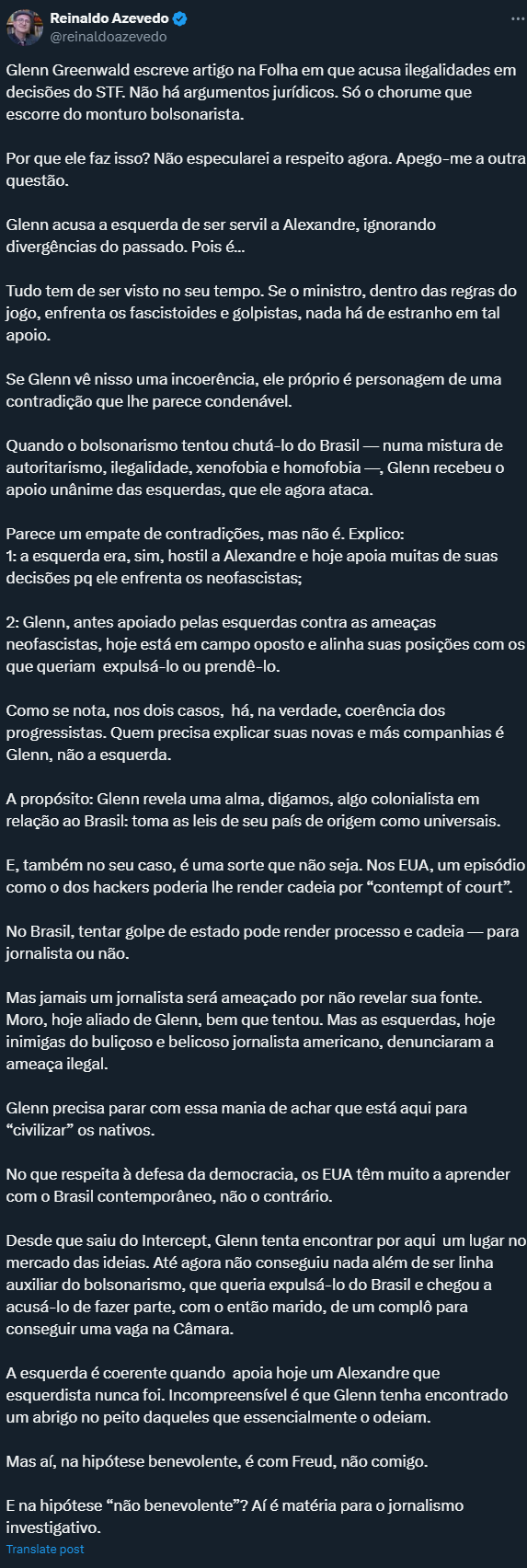 Reinaldo Azevedo
@reinaldoazevedo

Glenn Greenwald escreve artigo na Folha em que acusa ilegalidades em decisões do STF. Não há argumentos jurídicos. Só o chorume que escorre do monturo bolsonarista.

Por que ele faz isso? Não especularei a respeito agora. Apego-me a outra questão.

Glenn acusa a esquerda de ser servil a Alexandre, ignorando divergências do passado. Pois é...

Tudo tem de ser visto no seu tempo. Se o ministro, dentro das regras do jogo, enfrenta os fascistoides e golpistas, nada há de estranho em tal apoio.

Se Glenn vê nisso uma incoerência, ele próprio é personagem de uma contradição que lhe parece condenável.

Quando o bolsonarismo tentou chutá-lo do Brasil — numa mistura de autoritarismo, ilegalidade, xenofobia e homofobia —, Glenn recebeu o apoio unânime das esquerdas, que ele agora ataca.

Parece um empate de contradições, mas não é. Explico:
1: a esquerda era, sim, hostil a Alexandre e hoje apoia muitas de suas decisões pq ele enfrenta os neofascistas;

2: Glenn, antes apoiado pelas esquerdas contra as ameaças neofascistas, hoje está em campo oposto e alinha suas posições com os que queriam expulsá-lo ou prendê-lo.

Como se nota, nos dois casos, há, na verdade, coerência dos progressistas. Quem precisa explicar suas novas e más companhias é Glenn, não a esquerda.

A propósito: Glenn revela uma alma, digamos, algo colonialista em relação ao Brasil: toma as leis de seu país de origem como universais.

E, também no seu caso, é uma sorte que não seja. Nos EUA, um episódio como o dos hackers poderia lhe render cadeia por “contempt of court”.

No Brasil, tentar golpe de estado pode render processo e cadeia — para jornalista ou não.

Mas jamais um jornalista será ameaçado por não revelar sua fonte. Moro, hoje aliado de Glenn, bem que tentou. Mas as esquerdas, hoje inimigas do buliçoso e belicoso jornalista americano, denunciaram a ameaça ilegal.

Glenn precisa parar com essa mania de achar que está aqui para “civilizar” os nativos.

No que respeita à defesa da democracia, os EUA têm muito a aprender com o Brasil contemporâneo, não o contrário.

Desde que saiu do Intercept, Glenn tenta encontrar por aqui um lugar no mercado das ideias. Até agora não conseguiu nada além de ser linha auxiliar do bolsonarismo, que queria expulsá-lo do Brasil e chegou a acusá-lo de fazer parte, com o então marido, de um complô para conseguir uma vaga na Câmara.

A esquerda é coerente quando apoia hoje um Alexandre que esquerdista nunca foi. Incompreensível é que Glenn tenha encontrado um abrigo no peito daqueles que essencialmente o odeiam.

Mas aí, na hipótese benevolente, é com Freud, não comigo.

E na hipótese “não benevolente”? Aí é matéria para o jornalismo investigativo.
Translate post